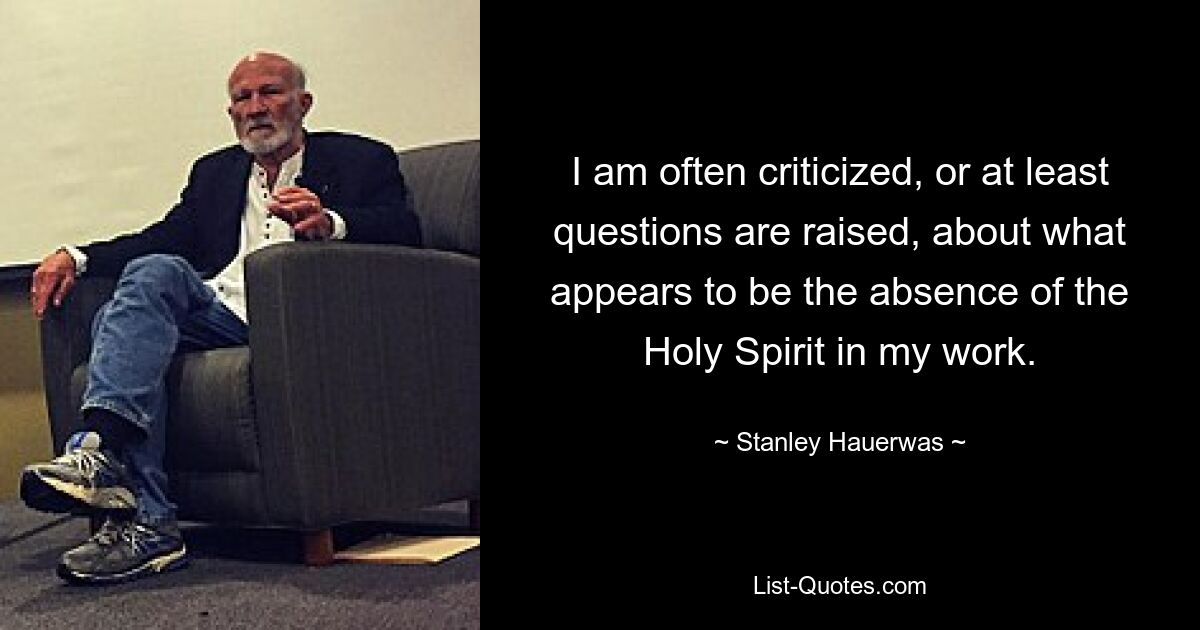 I am often criticized, or at least questions are raised, about what appears to be the absence of the Holy Spirit in my work.

~ Stanley Hauerwas ~

List-Quotes.com